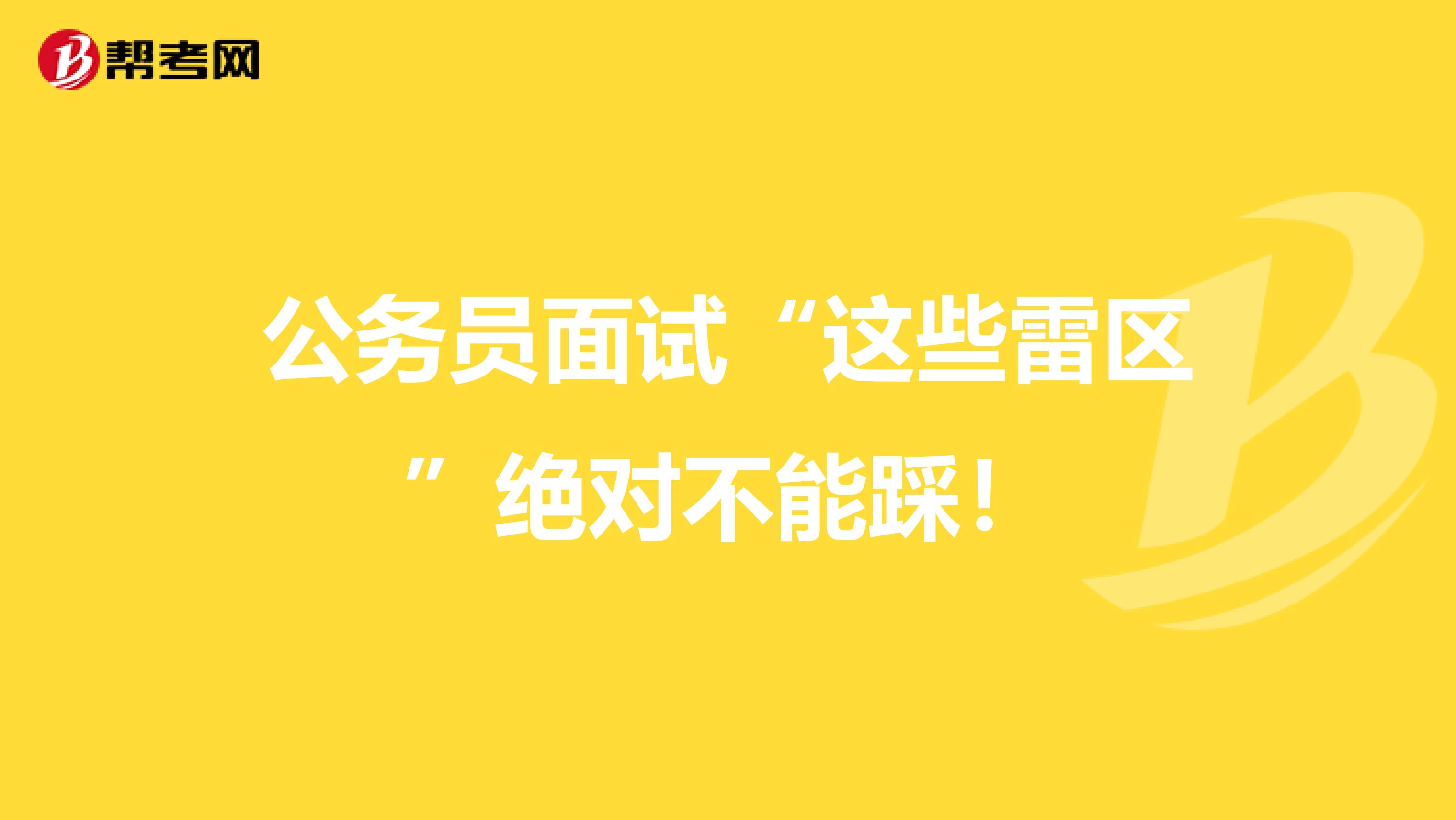 帮考网

公务员面试“这些雷区”绝对不能踩！